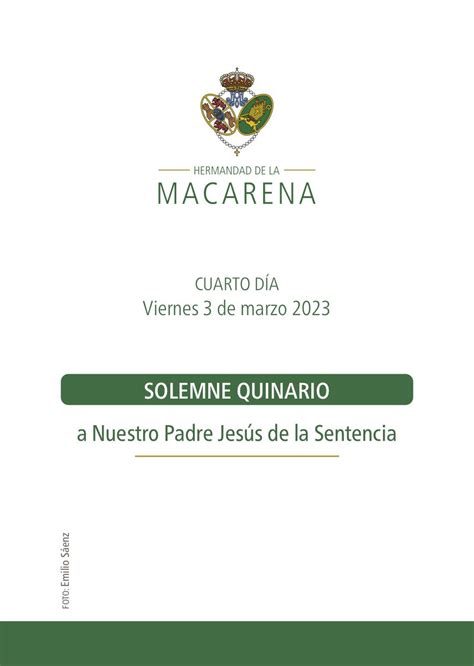 HERMANDAD DE LA
MACARENA

CUARTO DÍA
Viernes 3 de marzo 2023

SOLEMNE QUINARIO

a Nuestro Padre Jesús de la Sentencia

FOTO: Emilio Sáenz